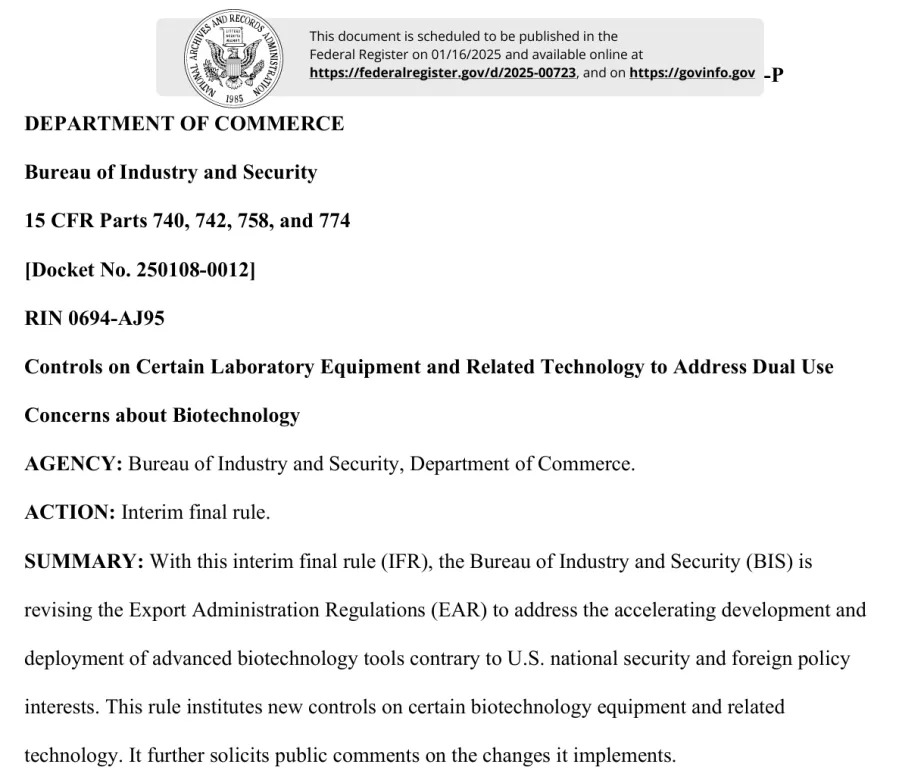 NATIONAL ARCHIVES AND RECORDS ADMINISTRATION 1985

This document is scheduled to be published in the Federal Register on 01/16/2025 and available online at https://federalregister.gov/d/2025-00723, and on https://govinfo.gov -P

DEPARTMENT OF COMMERCE

Bureau of Industry and Security

15 CFR Parts 740, 742, 758, and 774

[Docket No. 250108-0012]

RIN 0694-AJ95

Controls on Certain Laboratory Equipment and Related Technology to Address Dual Use Concerns about Biotechnology

AGENCY: Bureau of Industry and Security, Department of Commerce.

ACTION: Interim final rule.

SUMMARY: With this interim final rule (IFR), the Bureau of Industry and Security (BIS) is revising the Export Administration Regulations (EAR) to address the accelerating development and deployment of advanced biotechnology tools contrary to U.S. national security and foreign policy interests. This rule institutes new controls on certain biotechnology equipment and related technology. It further solicits public comments on the changes it implements.